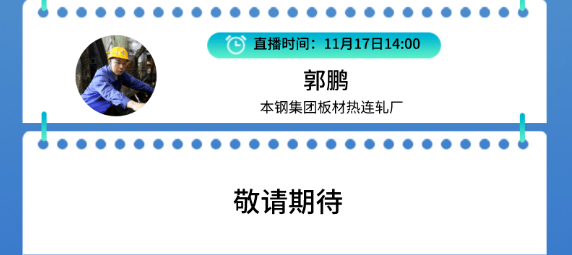 直播时间：11月17日14:00

郭鹏

本钢集团板材热连轧厂

敬请期待